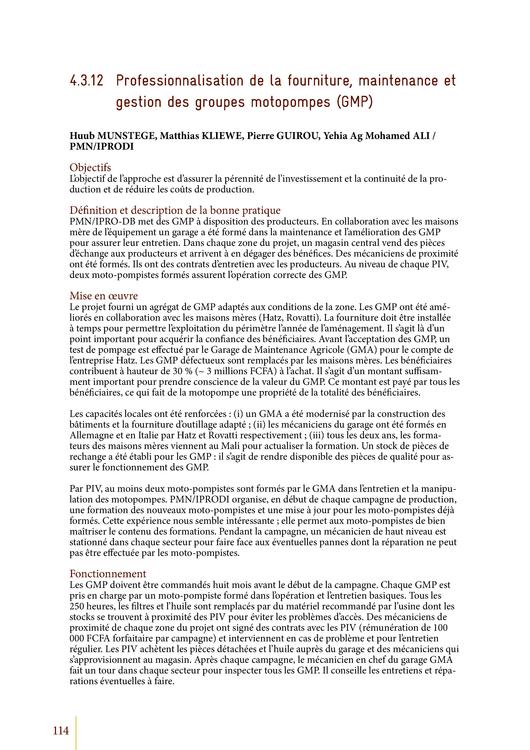 4.3.12 Professionnalisation de la fourniture, maintenance et gestion des groupes motopompes (GMP)

Huub MUNSTEGE, Matthias KLIEWE, Pierre GUIROU, Yehia Ag Mohamed ALI / PMN/IPRODI

Objectifs
L'objectif de l'approche est d'assurer la pérennité de l'investissement et la continuité de la production et de réduire les coûts de production.

Définition et description de la bonne pratique
PMN/IPRO-DB met des GMP à disposition des producteurs. En collaboration avec les maisons mère de l'équipement un garage a été formé dans la maintenance et l'amélioration des GMP pour assurer leur entretien. Dans chaque zone du projet, un magasin central vend des pièces d'échange aux producteurs et arrivent à en dégager des bénéfices. Des mécaniciens de proximité ont été formés. Ils ont des contrats d'entretien avec les producteurs. Au niveau de chaque PIV, deux moto-pompistes formés assurent l'opération correcte des GMP.

Mise en œuvre
Le projet fourni un agrégat de GMP adaptés aux conditions de la zone. Les GMP ont été améliorés en collaboration avec les maisons mères (Hatz, Rovatti). La fourniture doit être installée à temps pour permettre l'exploitation du périmètre l'année de l'aménagement. Il s'agit là d'un point important pour acquérir la confiance des bénéficiaires. Avant l'acceptation des GMP, un test de pompage est effectué par le Garage de Maintenance Agricole (GMA) pour le compte de l'entreprise Hatz. Les GMP défectueux sont remplacés par les maisons mères. Les bénéficiaires contribuent à hauteur de 30 % (~ 3 millions FCFA) à l'achat. Il s'agit d'un montant suffisamment important pour prendre conscience de la valeur du GMP. Ce montant est payé par tous les bénéficiaires, ce qui fait de la motopompe une propriété de la totalité des bénéficiaires.

Les capacités locales ont été renforcées : (i) un GMA a été modernisé par la construction des bâtiments et la fourniture d'outillage adapté ; (ii) les mécaniciens du garage ont été formés en Allemagne et en Italie par Hatz et Rovatti respectivement ; (iii) tous les deux ans, les formateurs des maisons mères viennent au Mali pour actualiser la formation. Un stock de pièces de rechange a été établi pour les GMP : il s'agit de rendre disponible des pièces de qualité pour assurer le fonctionnement des GMP.

Par PIV, au moins deux moto-pompistes sont formés par le GMA dans l'entretien et la manipulation des motopompes. PMN/IPRODI organise, en début de chaque campagne de production, une formation des nouveaux moto-pompistes et une mise à jour pour les moto-pompistes déjà formés. Cette expérience nous semble intéressante ; elle permet aux moto-pompistes de bien maîtriser le contenu des formations. Pendant la campagne, un mécanicien de haut niveau est stationné dans chaque secteur pour faire face aux éventuelles pannes dont la réparation ne peut pas être effectuée par les moto-pompistes.

Fonctionnement
Les GMP doivent être commandés huit mois avant le début de la campagne. Chaque GMP est pris en charge par un moto-pompiste formé dans l'opération et l'entretien basiques. Tous les 250 heures, les filtres et l'huile sont remplacés par du matériel recommandé par l'usine dont les stocks se trouvent à proximité des PIV pour éviter les problèmes d'accès. Des mécaniciens de proximité de chaque zone du projet ont signé des contrats avec les PIV (rémunération de 100 000 FCFA forfaitaire par campagne) et interviennent en cas de problème et pour l'entretien régulier. Les PIV achètent les pièces détachées et l'huile auprès du garage et des mécaniciens qui s'approvisionnent au magasin. Après chaque campagne, le mécanicien en chef du garage GMA fait un tour dans chaque secteur pour inspecter tous les GMP. Il conseille les entretiens et réparations éventuelles à faire.

114